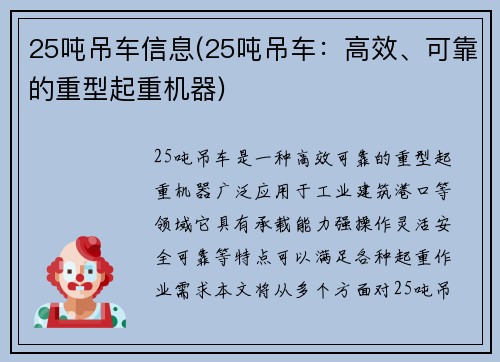 25吨吊车信息(25吨吊车：高效、可靠的重型起重机器)

25吨吊车是一种高效可靠的重型起重机器广泛应用于工业建筑港口等领域它具有承载能力强操作灵活安全可靠等特点可以满足各种起重作业需求本文将从多个方面对25吨吊